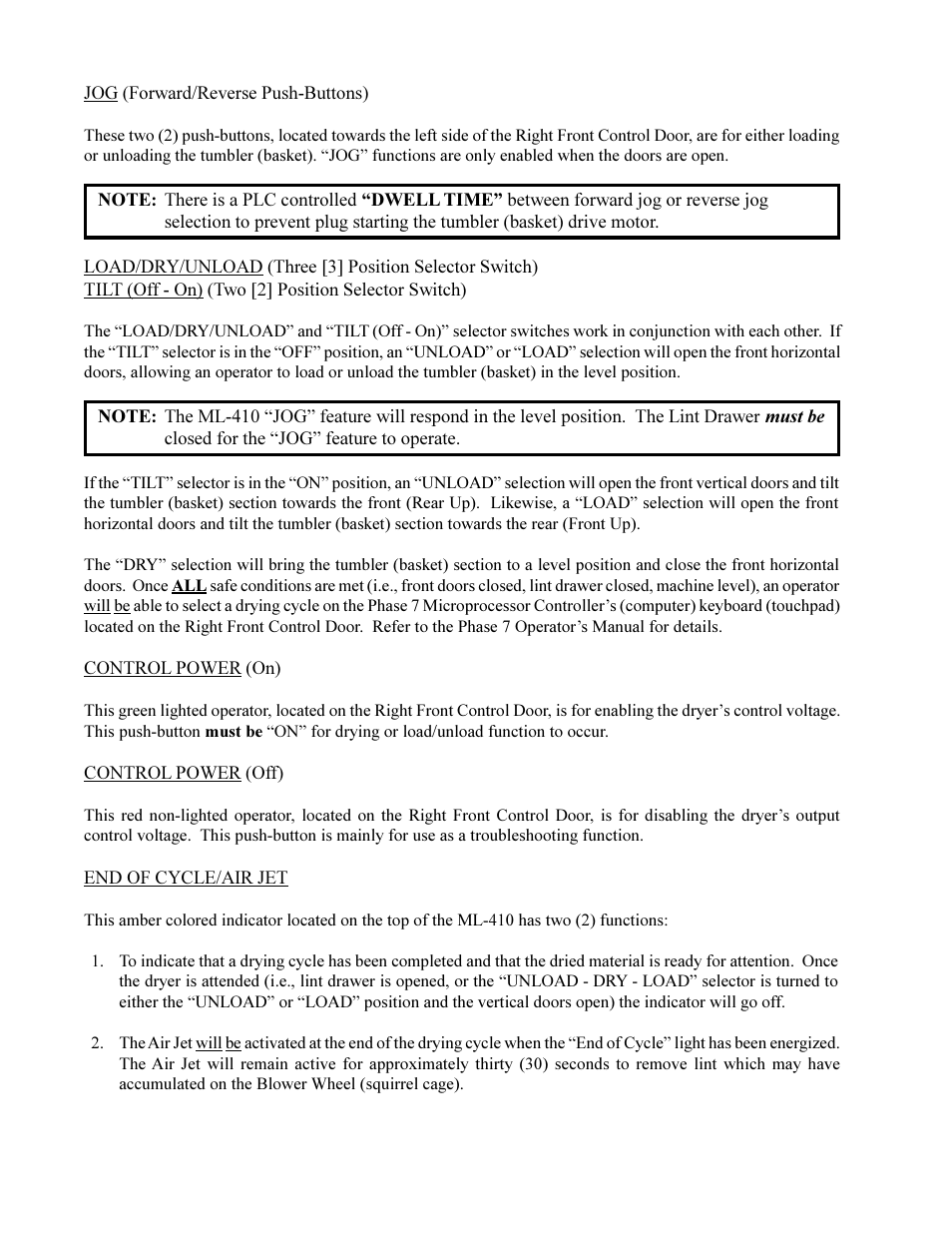 JOG (Forward/Reverse Push-Buttons)

These two (2) push-buttons, located towards the left side of the Right Front Control Door, are for either loading or unloading the tumbler (basket). “JOG” functions are only enabled when the doors are open.

NOTE: There is a PLC controlled “DWELL TIME” between forward jog or reverse jog selection to prevent plug starting the tumbler (basket) drive motor.

LOAD/DRY/UNLOAD (Three [3] Position Selector Switch)
TILT (Off - On) (Two [2] Position Selector Switch)

The “LOAD/DRY/UNLOAD” and “TILT (Off - On)” selector switches work in conjunction with each other. If the “TILT” selector is in the “OFF” position, an “UNLOAD” or “LOAD” selection will open the front horizontal doors, allowing an operator to load or unload the tumbler (basket) in the level position.

NOTE: The ML-410 “JOG” feature will respond in the level position. The Lint Drawer must be closed for the “JOG” feature to operate.

If the “TILT” selector is in the “ON” position, an “UNLOAD” selection will open the front vertical doors and tilt the tumbler (basket) section towards the front (Rear Up). Likewise, a “LOAD” selection will open the front horizontal doors and tilt the tumbler (basket) section towards the rear (Front Up).

The “DRY” selection will bring the tumbler (basket) section to a level position and close the front horizontal doors. Once ALL safe conditions are met (i.e., front doors closed, lint drawer closed, machine level), an operator will be able to select a drying cycle on the Phase 7 Microprocessor Controller’s (computer) keyboard (touchpad) located on the Right Front Control Door. Refer to the Phase 7 Operator’s Manual for details.

CONTROL POWER (On)

This green lighted operator, located on the Right Front Control Door, is for enabling the dryer’s control voltage. This push-button must be “ON” for drying or load/unload function to occur.

CONTROL POWER (Off)

This red non-lighted operator, located on the Right Front Control Door, is for disabling the dryer’s output control voltage. This push-button is mainly for use as a troubleshooting function.

END OF CYCLE/AIR JET

This amber colored indicator located on the top of the ML-410 has two (2) functions:

1. To indicate that a drying cycle has been completed and that the dried material is ready for attention. Once the dryer is attended (i.e., lint drawer is opened, or the “UNLOAD - DRY - LOAD” selector is turned to either the “UNLOAD” or “LOAD” position and the vertical doors open) the indicator will go off.

2. The Air Jet will be activated at the end of the drying cycle when the “End of Cycle” light has been energized. The Air Jet will remain active for approximately thirty (30) seconds to remove lint which may have accumulated on the Blower Wheel (squirrel cage).